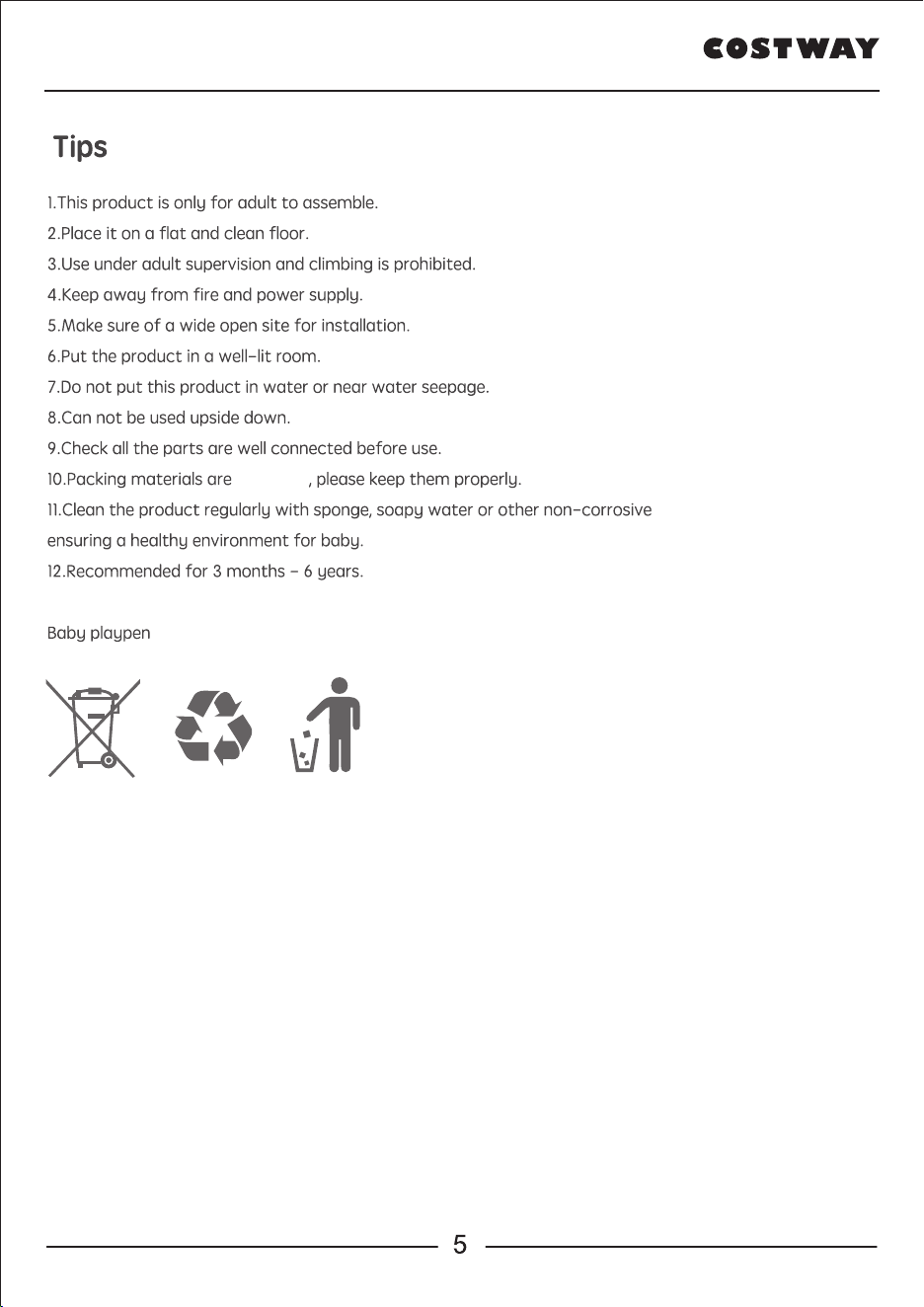 COSTWAY

Tips

1.This product is only for adult to assemble.
2.Place it on a flat and clean floor.
3.Use under adult supervision and climbing is prohibited.
4.Keep away from fire and power supply.
5.Make sure of a wide open site for installation.
6.Put the product in a well-lit room.
7.Do not put this product in water or near water seepage.
8.Can not be used upside down.
9.Check all the parts are well connected before use.
10.Packing materials are , please keep them properly.
11.Clean the product regularly with sponge, soapy water or other non-corrosive ensuring a healthy environment for baby.
12.Recommended for 3 months - 6 years.

Baby playpen

5